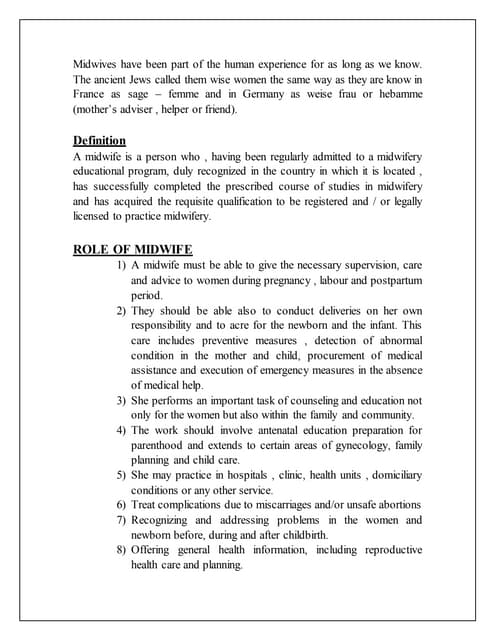 Midwives have been part of the human experience for as long as we know. The ancient Jews called them wise women the same way as they are know in France as sage – femme and in Germany as weise frau or hebamme (mother's adviser , helper or friend).

Definition
A midwife is a person who , having been regularly admitted to a midwifery educational program, duly recognized in the country in which it is located , has successfully completed the prescribed course of studies in midwifery and has acquired the requisite qualification to be registered and / or legally licensed to practice midwifery.

ROLE OF MIDWIFE
1) A midwife must be able to give the necessary supervision, care and advice to women during pregnancy , labour and postpartum period.
2) They should be able also to conduct deliveries on her own responsibility and to acre for the newborn and the infant. This care includes preventive measures , detection of abnormal condition in the mother and child, procurement of medical assistance and execution of emergency measures in the absence of medical help.
3) She performs an important task of counseling and education not only for the women but also within the family and community.
4) The work should involve antenatal education preparation for parenthood and extends to certain areas of gynecology, family planning and child care.
5) She may practice in hospitals , clinic, health units , domiciliary conditions or any other service.
6) Treat complications due to miscarriages and/or unsafe abortions
7) Recognizing and addressing problems in the women and newborn before, during and after childbirth.
8) Offering general health information, including reproductive health care and planning.